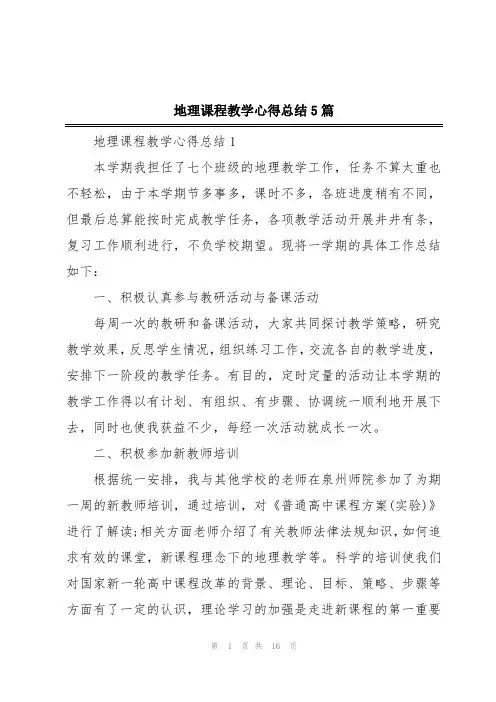 地理课程教学心得总结5篇

地理课程教学心得总结1

本学期我担任了七个班级的地理教学工作，任务不算太重也不轻松，由于本学期节多事多，课时不多，各班进度稍有不同，但最后总算能按时完成教学任务，各项教学活动开展井井有条，复习工作顺利进行，不负学校期望。现将一学期的具体工作总结如下：

一、积极认真参与教研活动与备课活动

每周一次的教研和备课活动，大家共同探讨教学策略，研究教学效果，反思学生情况，组织练习工作，交流各自的教学进度，安排下一阶段的教学任务。有目的，定时定量的活动让本学期的教学工作得以有计划、有组织、有步骤、协调统一顺利地开展下去，同时也使我获益不少，每经一次活动就成长一次。

二、积极参加新教师培训

根据统一安排，我与其他学校的老师在泉州师院参加了为期一周的新教师培训，通过培训，对《普通高中课程方案(实验)》进行了解读;相关方面老师介绍了有关教师法律法规知识，如何追求有效的课堂，新课程理念下的地理教学等。科学的培训使我们对国家新一轮高中课程改革的背景、理论、目标、策略、步骤等方面有了一定的认识，理论学习的加强是走进新课程的第一重要

第 1 页 共 16 页